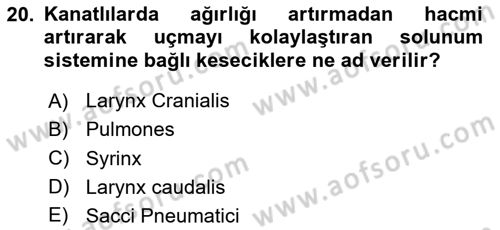 20. Kanatlılarda ağırlığı artırmadan hacmi artırarak uçmayı kolaylaştıran solunum sistemine bağlı keseciklere ne ad verilir?

A) Larynx Cranialis
B) Pulmones
C) Syrinx
D) Larynx caudalis
E) Sacci Pneumatici

www.aofsoru.com
www.aofsoru.com
www.aofsoru.com
www.aofsoru.com